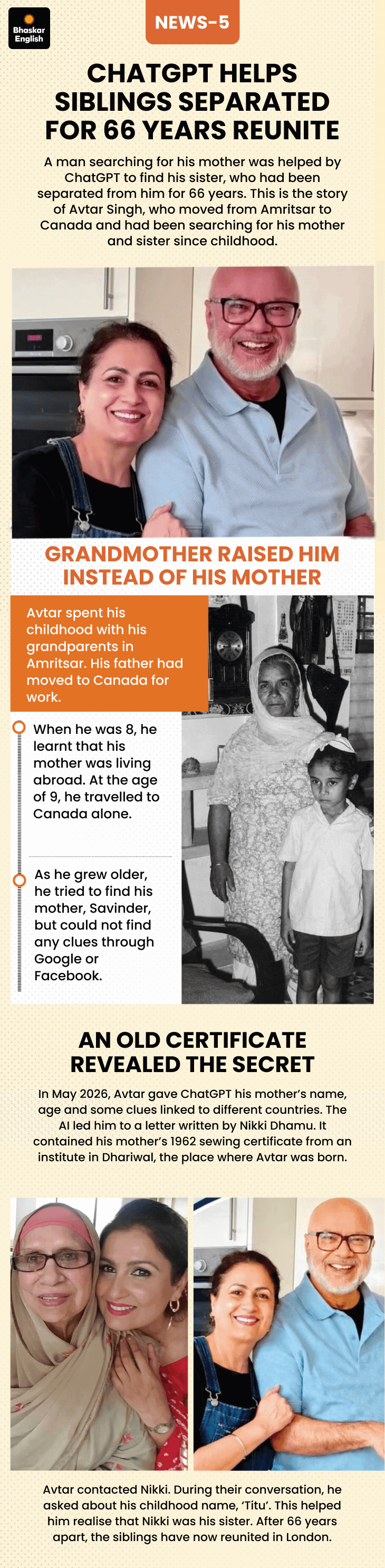 Bhaskar English

NEWS-5

CHATGPT HELPS SIBLINGS SEPARATED FOR 66 YEARS REUNITE

A man searching for his mother was helped by ChatGPT to find his sister, who had been separated from him for 66 years. This is the story of Avtar Singh, who moved from Amritsar to Canada and had been searching for his mother and sister since childhood.

GRANDMOTHER RAISED HIM INSTEAD OF HIS MOTHER

Avtar spent his childhood with his grandparents in Amritsar. His father had moved to Canada for work.

When he was 8, he learnt that his mother was living abroad. At the age of 9, he travelled to Canada alone.

As he grew older, he tried to find his mother, Savinder, but could not find any clues through Google or Facebook.

AN OLD CERTIFICATE REVEALED THE SECRET

In May 2026, Avtar gave ChatGPT his mother's name, age and some clues linked to different countries. The AI led him to a letter written by Nikki Dhamu. It contained his mother's 1962 sewing certificate from an institute in Dhariwal, the place where Avtar was born.

Avtar contacted Nikki. During their conversation, he asked about his childhood name, 'Titu'. This helped him realise that Nikki was his sister. After 66 years apart, the siblings have now reunited in London.